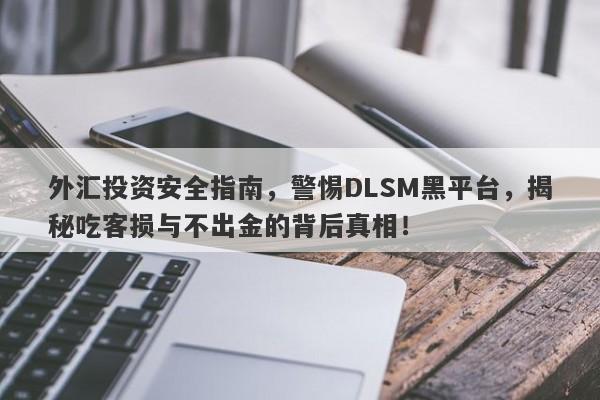 外汇投资安全指南，警惕DLSM黑平台，揭秘吃客损与不出金的背后真相！